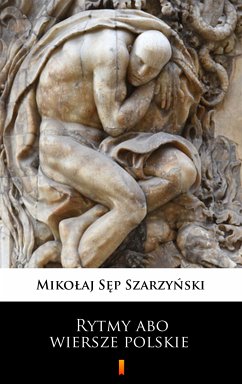 Mikołaj Sęp Szarzyński

Rytmy abo wiersze polskie